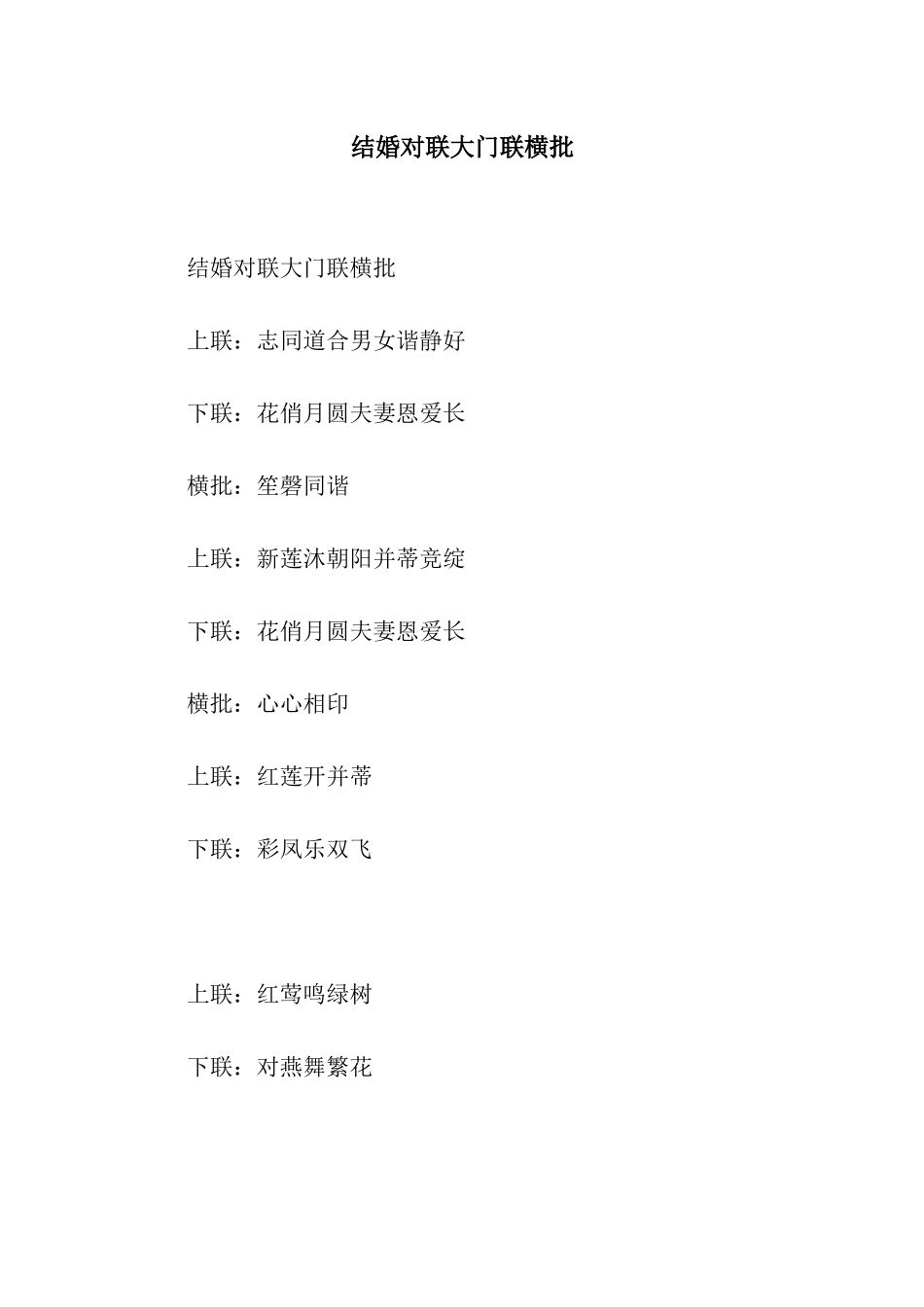 结婚对联大门联横批

结婚对联大门联横批

上联：志同道合男女谐静好

下联：花俏月圆夫妻恩爱长

横批：笙磬同谐

上联：新莲沐朝阳并蒂竞绽

下联：花俏月圆夫妻恩爱长

横批：心心相印

上联：红莲开并蒂

下联：彩凤乐双飞

上联：红莺鸣绿树

下联：对燕舞繁花